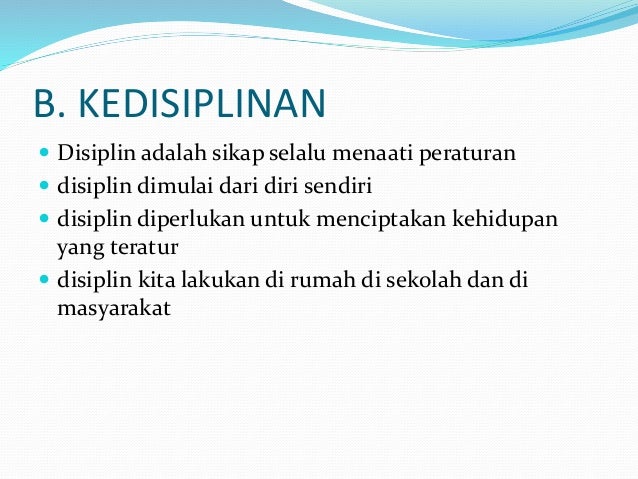 B. KEDISIPLINAN

- Disiplin adalah sikap selalu menaati peraturan
- disiplin dimulai dari diri sendiri
- disiplin diperlukan untuk menciptakan kehidupan yang teratur
- disiplin kita lakukan di rumah di sekolah dan di masyarakat